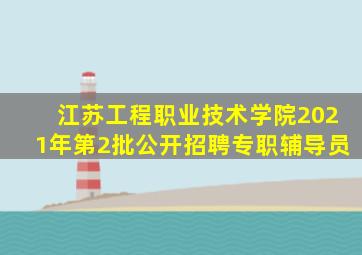 江苏工程职业技术学院2021年第2批公开招聘专职辅导员